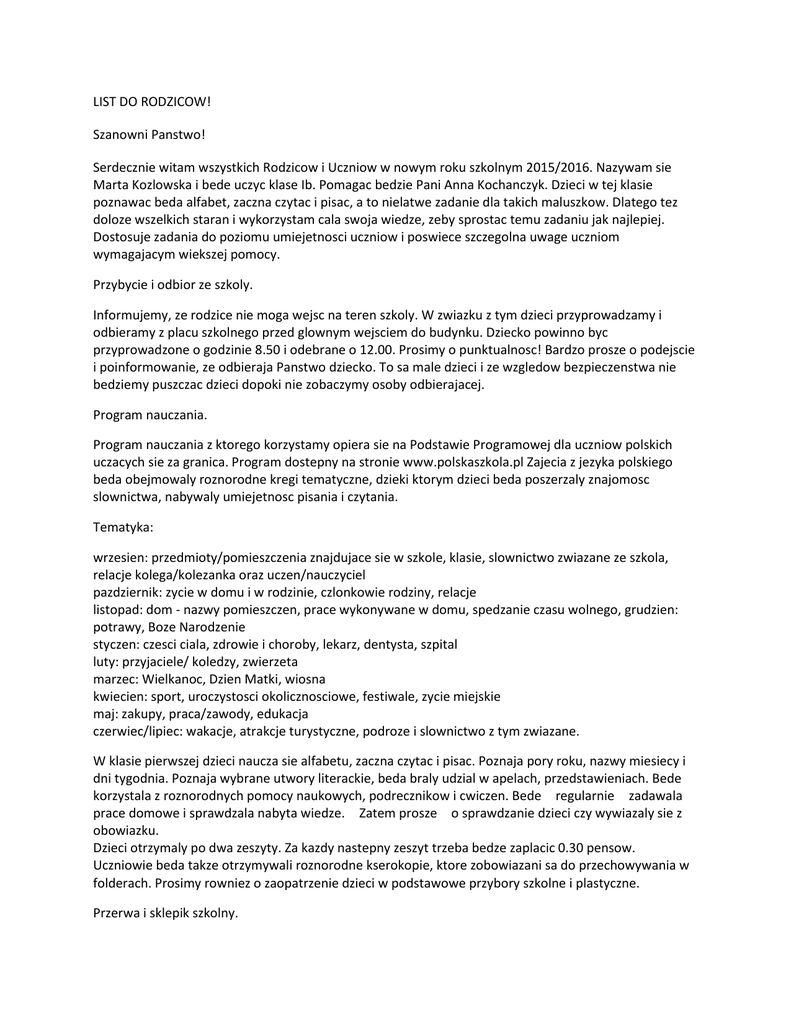 LIST DO RODZICOW!

Szanowni Panstwo!

Serdecznie witam wszystkich Rodzicow i Uczniow w nowym roku szkolnym 2015/2016. Nazywam sie Marta Kozlowska i bede uczyc klase Ib. Pomagac bedzie Pani Anna Kochanczyk. Dzieci w tej klasie poznawac beda alfabet, zaczna czytac i pisac, a to nielatwe zadanie dla takich maluszkow. Dlatego tez doloze wszelkich staran i wykorzystam cala swoja wiedze, zeby sprostac temu zadaniu jak najlepiej. Dostosuje zadania do poziomu umiejetnosci uczniow i poswiece szczegolna uwage uczniom wymagajacym wiekszej pomocy.

Przybycie i odbior ze szkoly.

Informujemy, ze rodzice nie moga wejsc na teren szkoly. W zwiazku z tym dzieci przyprowadzamy i odbieramy z placu szkolnego przed glownym wejsciem do budynku. Dziecko powinno byc przyprowadzone o godzinie 8.50 i odebrane o 12.00. Prosimy o punktualnosc! Bardzo prosze o podejscie i poinformowanie, ze odbieraja Panstwo dziecko. To sa male dzieci i ze wzgledow bezpieczenstwa nie bedziemy puszczac dzieci dopoki nie zobaczymy osoby odbierajacej.

Program nauczania.

Program nauczania z ktorego korzystamy opiera sie na Podstawie Programowej dla uczniow polskich uczacych sie za granica. Program dostepny na stronie www.polskaszkola.pl Zajecia z jezyka polskiego beda obejmowaly roznorodne kregi tematyczne, dzieki ktorym dzieci beda poszerzaly znajomosc slownictwa, nabywaly umiejetnosc pisania i czytania.

Tematyka:

wrzesien: przedmioty/pomieszczenia znajdujace sie w szkole, klasie, slownictwo zwiazane ze szkola, relacje kolega/kolezanka oraz uczen/nauczyciel
pazdziernik: zycie w domu i w rodzinie, czlonkowie rodziny, relacje
listopad: dom - nazwy pomieszczen, prace wykonywane w domu, spedzanie czasu wolnego, grudzien: potrawy, Boze Narodzenie
styczen: czesci ciala, zdrowie i choroby, lekarz, dentysta, szpital
luty: przyjaciele/ koledzy, zwierzeta
marzec: Wielkanoc, Dzien Matki, wiosna
kwiecien: sport, uroczystosci okolicznosciowe, festiwale, zycie miejskie
maj: zakupy, praca/zawody, edukacja
czerwiec/lipiec: wakacje, atrakcje turystyczne, podroze i slownictwo z tym zwiazane.

W klasie pierwszej dzieci naucza sie alfabetu, zaczna czytac i pisac. Poznaja pory roku, nazwy miesiecy i dni tygodnia. Poznaja wybrane utwory literackie, beda braly udzial w apelach, przedstawieniach. Bede korzystala z roznorodnych pomocy naukowych, podrecznikow i cwiczen. Bede regularnie zadawala prace domowe i sprawdzala nabyta wiedze. Zatem prosze o sprawdzanie dzieci czy wywiazaly sie z obowiazku.
Dzieci otrzymaly po dwa zeszyty. Za kazdy nastepny zeszyt trzeba bedze zaplacic 0.30 pensow. Uczniowie beda takze otrzymywali roznorodne kserokopie, ktore zobowiazani sa do przechowywania w folderach. Prosimy rowniez o zaopatrzenie dzieci w podstawowe przybory szkolne i plastyczne.

Przerwa i sklepik szkolny.